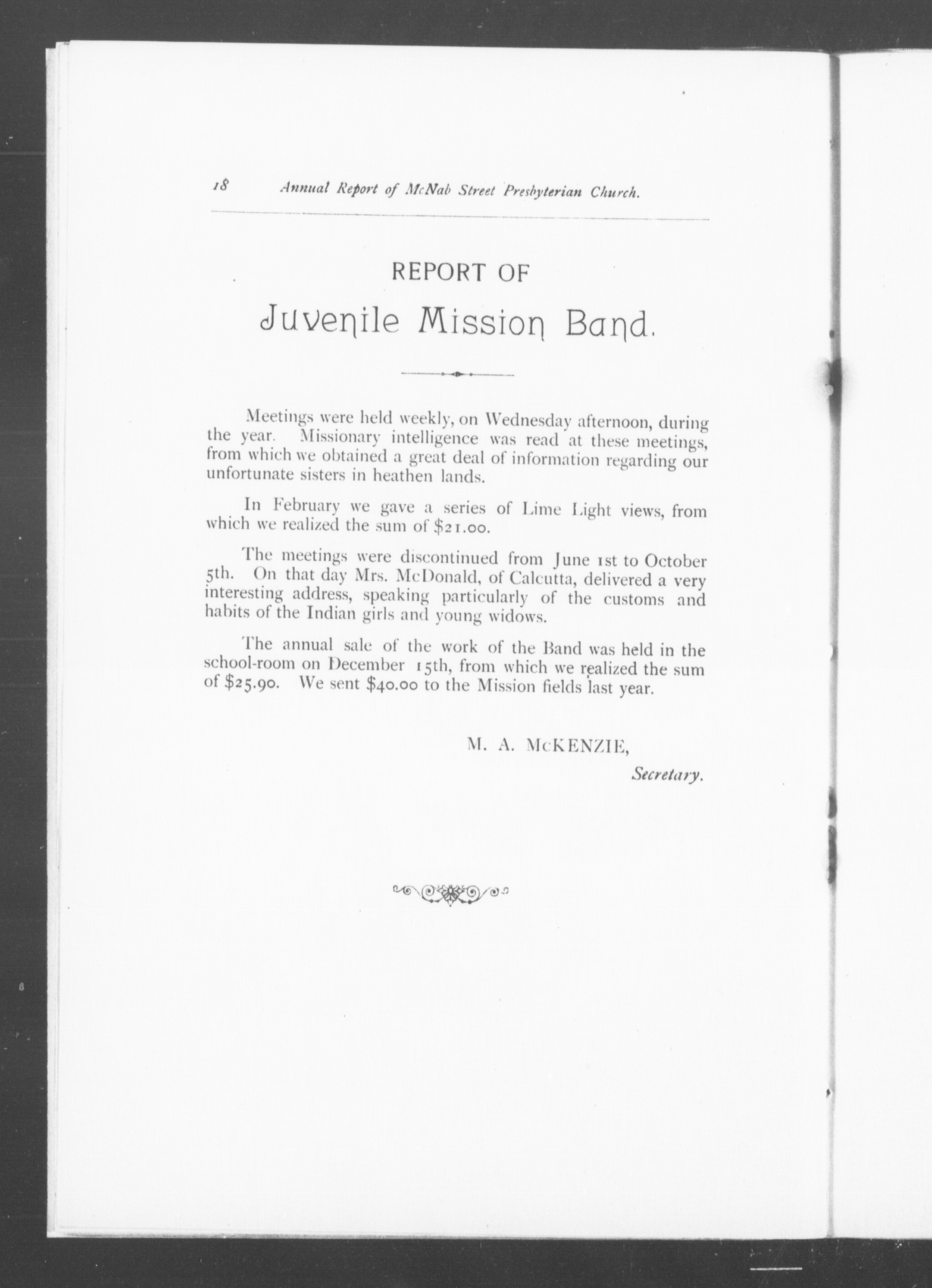 18 Annual Report of McNab Street Presbyterian Church.

REPORT OF

Juvenile Mission Band.

Meetings were held weekly, on Wednesday afternoon, during the year. Missionary intelligence was read at these meetings, from which we obtained a great deal of information regarding our unfortunate sisters in heathen lands.

In February we gave a series of Lime Light views, from which we realized the sum of \$21.00.

The meetings were discontinued from June 1st to October 5th. On that day Mrs. McDonald, of Calcutta, delivered a very interesting address, speaking particularly of the customs and habits of the Indian girls and young widows.

The annual sale of the work of the Band was held in the school-room on December 15th, from which we realized the sum of \$25.90. We sent \$40.00 to the Mission fields last year.

M. A. McKENZIE,
Secretary.